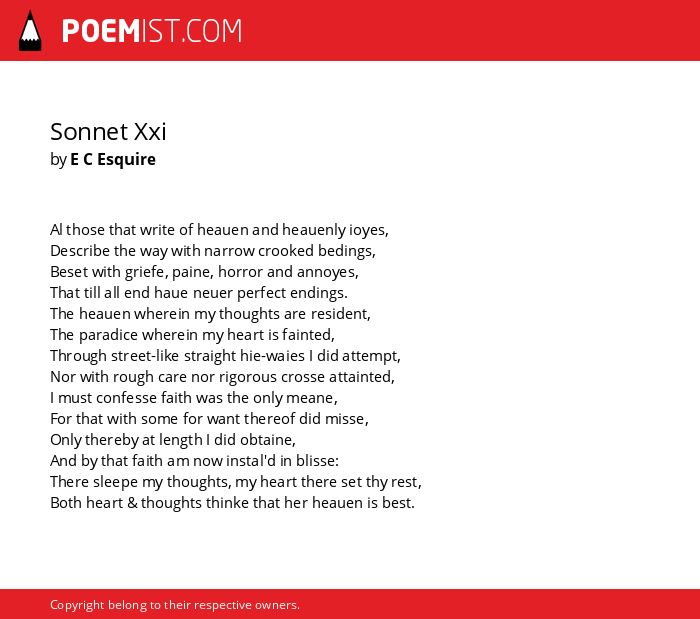 POEMIST.COM

Sonnet Xxi
by E C Esquire

Al those that write of heauen and heauenly ioyes,
Describe the way with narrow crooked bedings,
Beset with griefe, paine, horror and annoyes,
That till all end haue neuer perfect endings.
The heauen wherein my thoughts are resident,
The paradice wherein my heart is fainted,
Through street-like straight hie-waies I did attempt,
Nor with rough care nor rigorous crosse attainted,
I must confesse faith was the only meane,
For that with some for want thereof did misse,
Only thereby at length I did obtaine,
And by that faith am now instal'd in blisse:
There sleepe my thoughts, my heart there set thy rest,
Both heart & thoughts thinke that her heauen is best.

Copyright belong to their respective owners.